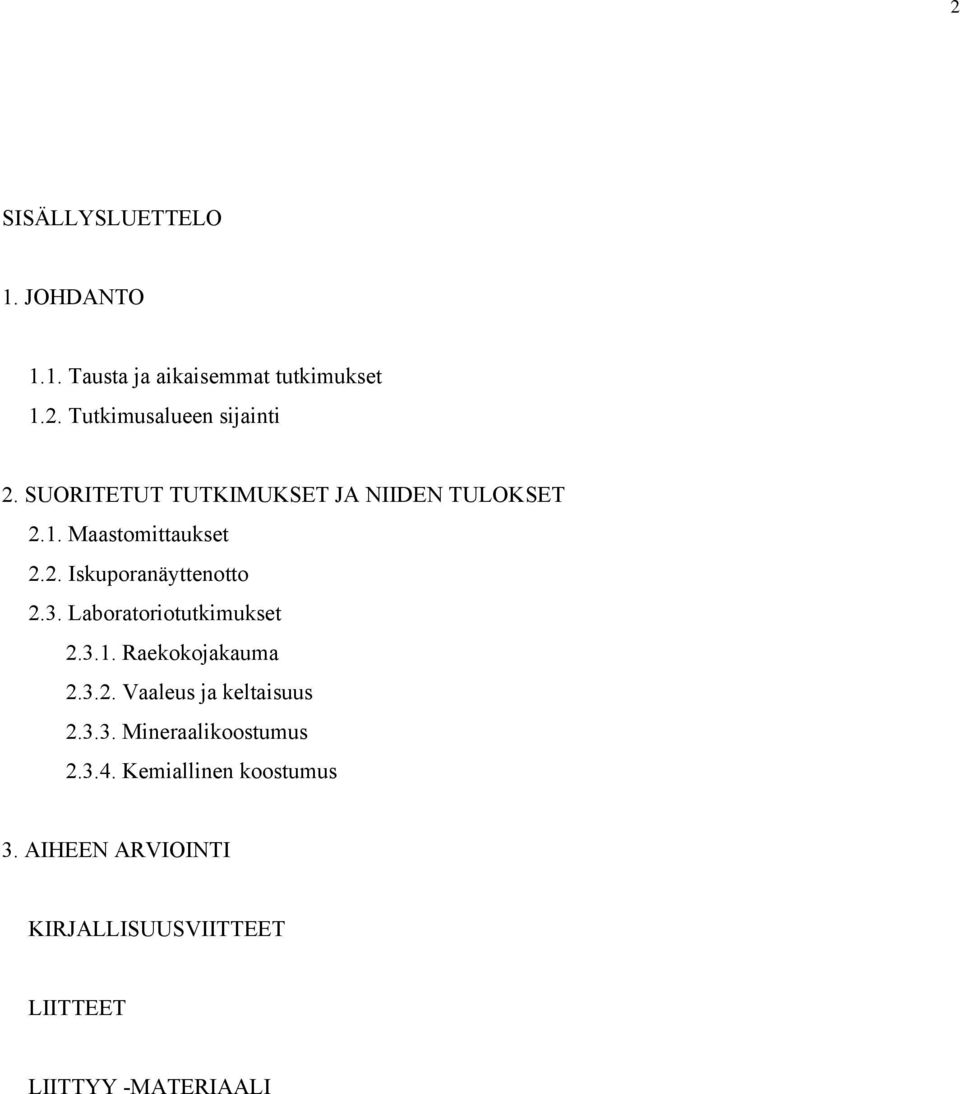 2

SISÄLLYSLUETTELO

1. JOHDANTO

1.1. Tausta ja aikaisemmat tutkimukset
1.2. Tutkimusalueen sijainti

2. SUORITETUT TUTKIMUKSET JA NIIDEN TULOKSET
2.1. Maastomittaukset
2.2. Iskuporanäyttenotto
2.3. Laboratoriotutkimukset
2.3.1. Raekokojakauma
2.3.2. Vaaleus ja keltaisuus
2.3.3. Mineraalikoostumus
2.3.4. Kemiallinen koostumus

3. AIHEEN ARVIOINTI

KIRJALLISUUSVIITTEET

LIITTEET

LIITTYY -MATERIAALI